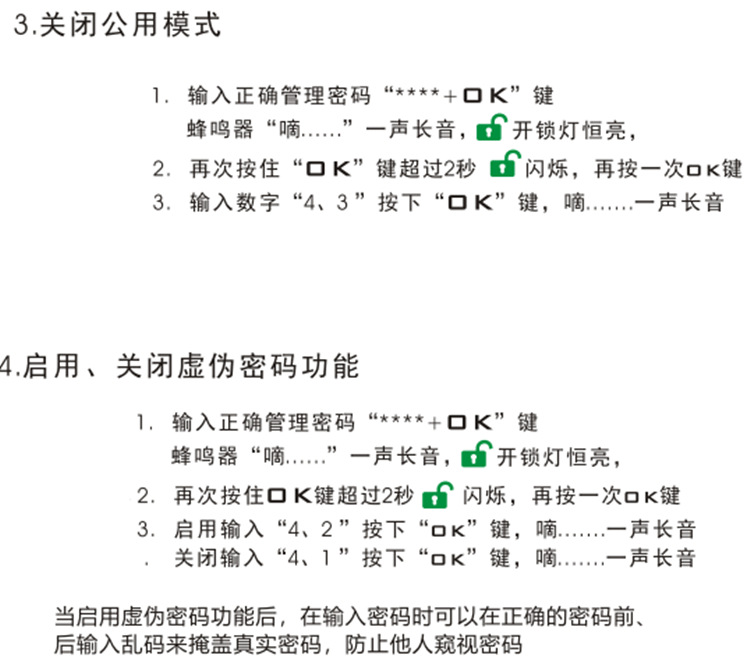 3.关闭公用模式

1. 输入正确管理密码“****+OK”键
蜂鸣器“嘀……”一声长音，开锁灯恒亮，

2. 再次按住“OK”键超过2秒 闪烁，再按一次OK键

3. 输入数字“4、3”按下“OK”键，嘀…….一声长音

4.启用、关闭虚伪密码功能

1. 输入正确管理密码“****+OK”键
蜂鸣器“嘀……”一声长音，开锁灯恒亮，

2. 再次按住OK键超过2秒 闪烁，再按一次OK键

3. 启用输入“4、2”按下“OK”键，嘀…….一声长音
. 关闭输入“4、1”按下“OK”键，嘀…….一声长音

当启用虚伪密码功能后，在输入密码时可以在正确的密码前、后输入乱码来掩盖真实密码，防止他人窥视密码